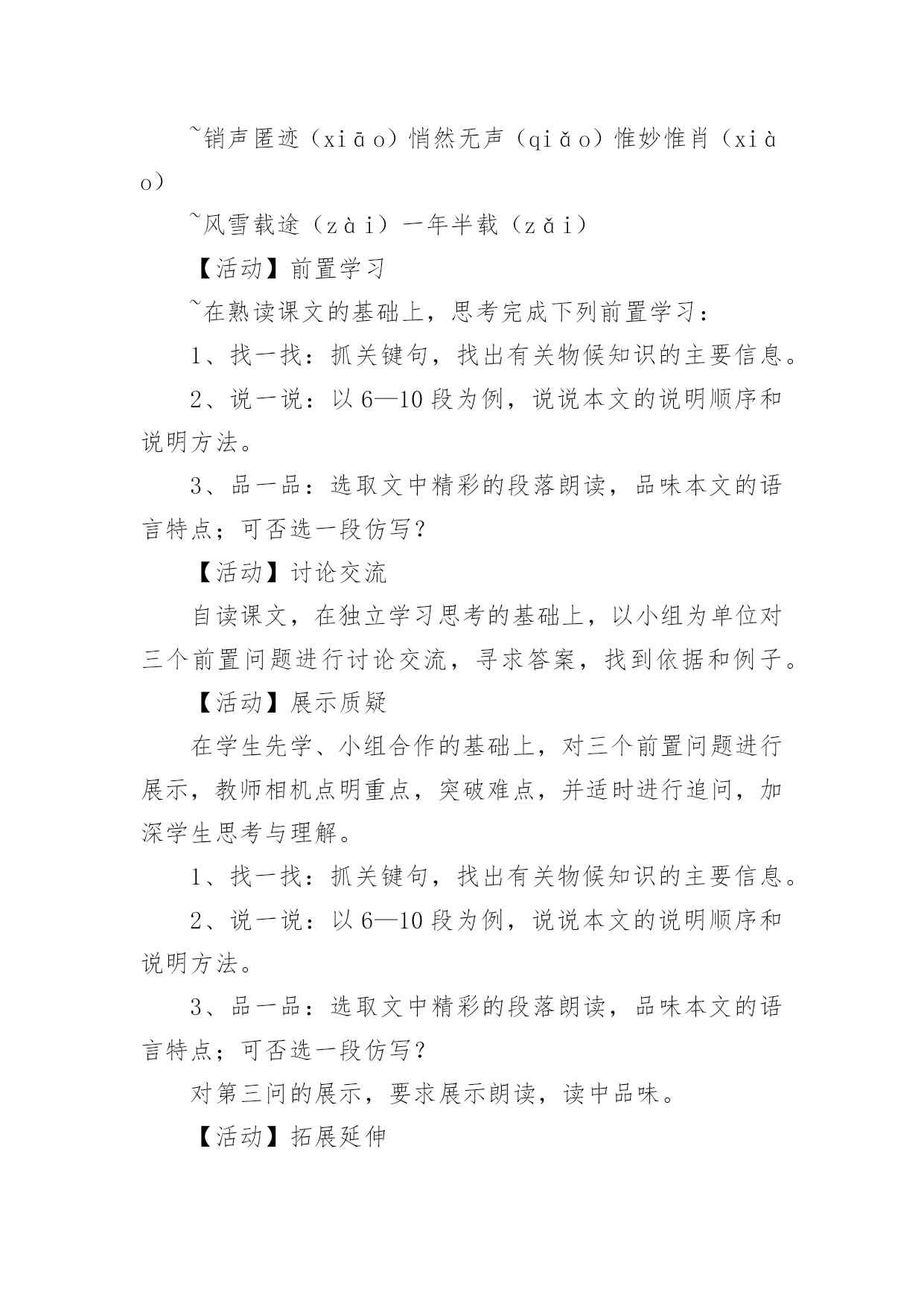 ~销声匿迹（xiāo）悄然无声（qiǎo）惟妙惟肖（xiào）

~风雪载途（zài）一年半载（zǎi）

【活动】前置学习

~在熟读课文的基础上，思考完成下列前置学习：

1、找一找：抓关键句，找出有关物候知识的主要信息。

2、说一说：以6—10段为例，说说本文的说明顺序和说明方法。

3、品一品：选取文中精彩的段落朗读，品味本文的语言特点；可否选一段仿写？

【活动】讨论交流

自读课文，在独立学习思考的基础上，以小组为单位对三个前置问题进行讨论交流，寻求答案，找到依据和例子。

【活动】展示质疑

在学生先学、小组合作的基础上，对三个前置问题进行展示，教师相机点明重点，突破难点，并适时进行追问，加深学生思考与理解。

1、找一找：抓关键句，找出有关物候知识的主要信息。

2、说一说：以6—10段为例，说说本文的说明顺序和说明方法。

3、品一品：选取文中精彩的段落朗读，品味本文的语言特点；可否选一段仿写？

对第三问的展示，要求展示朗读，读中品味。

【活动】拓展延伸